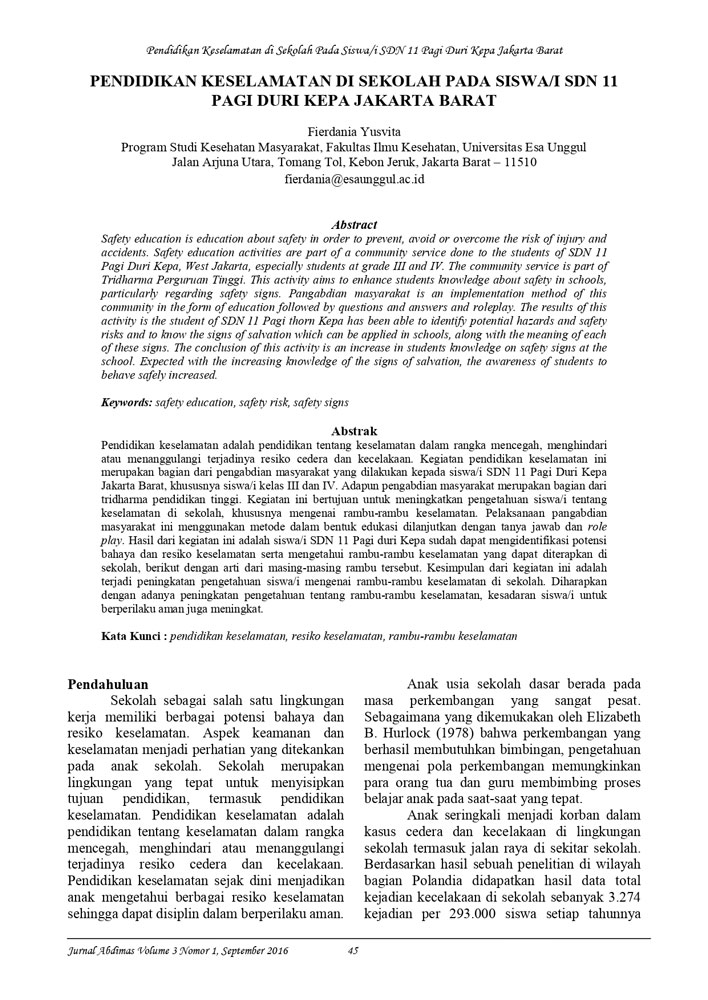 Pendidikan Keselamatan di Sekolah Pada Siswa/i SDN 11 Pagi Duri Kepa Jakarta Barat

PENDIDIKAN KESELAMATAN DI SEKOLAH PADA SISWA/I SDN 11 PAGI DURI KEPA JAKARTA BARAT

Fierdania Yusvita
Program Studi Kesehatan Masyarakat, Fakultas Ilmu Kesehatan, Universitas Esa Unggul
Jalan Arjuna Utara, Tomang Tol, Kebon Jeruk, Jakarta Barat – 11510
fierdania@esaunggul.ac.id

Abstract
Safety education is education about safety in order to prevent, avoid or overcome the risk of injury and accidents. Safety education activities are part of a community service done to the students of SDN 11 Pagi Duri Kepa, West Jakarta, especially students at grade III and IV. The community service is part of Tridharma Perguruan Tinggi. This activity aims to enhance students knowledge about safety in schools, particularly regarding safety signs. Pangabdian masyarakat is an implementation method of this community in the form of education followed by questions and answers and roleplay. The results of this activity is the student of SDN 11 Pagi thorn Kepa has been able to identify potential hazards and safety risks and to know the signs of salvation which can be applied in schools, along with the meaning of each of these signs. The conclusion of this activity is an increase in students knowledge on safety signs at the school. Expected with the increasing knowledge of the signs of salvation, the awareness of students to behave safely increased.

Keywords: safety education, safety risk, safety signs

Abstrak
Pendidikan keselamatan adalah pendidikan tentang keselamatan dalam rangka mencegah, menghindari atau menanggulangi terjadinya resiko cedera dan kecelakaan. Kegiatan pendidikan keselamatan ini merupakan bagian dari pengabdian masyarakat yang dilakukan kepada siswa/i SDN 11 Pagi Duri Kepa Jakarta Barat, khususnya siswa/i kelas III dan IV. Adapun pengabdian masyarakat merupakan bagian dari tridharma pendidikan tinggi. Kegiatan ini bertujuan untuk meningkatkan pengetahuan siswa/i tentang keselamatan di sekolah, khususnya mengenai rambu-rambu keselamatan. Pelaksanaan pangabdian masyarakat ini menggunakan metode dalam bentuk edukasi dilanjutkan dengan tanya jawab dan role play. Hasil dari kegiatan ini adalah siswa/i SDN 11 Pagi duri Kepa sudah dapat mengidentifikasi potensi bahaya dan resiko keselamatan serta mengetahui rambu-rambu keselamatan yang dapat diterapkan di sekolah, berikut dengan arti dari masing-masing rambu tersebut. Kesimpulan dari kegiatan ini adalah terjadi peningkatan pengetahuan siswa/i mengenai rambu-rambu keselamatan di sekolah. Diharapkan dengan adanya peningkatan pengetahuan tentang rambu-rambu keselamatan, kesadaran siswa/i untuk berperilaku aman juga meningkat.

Kata Kunci : pendidikan keselamatan, resiko keselamatan, rambu-rambu keselamatan

Pendahuluan
Sekolah sebagai salah satu lingkungan kerja memiliki berbagai potensi bahaya dan resiko keselamatan. Aspek keamanan dan keselamatan menjadi perhatian yang ditekankan pada anak sekolah. Sekolah merupakan lingkungan yang tepat untuk menyisipkan tujuan pendidikan, termasuk pendidikan keselamatan. Pendidikan keselamatan adalah pendidikan tentang keselamatan dalam rangka mencegah, menghindari atau menanggulangi terjadinya resiko cedera dan kecelakaan. Pendidikan keselamatan sejak dini menjadikan anak mengetahui berbagai resiko keselamatan sehingga dapat disiplin dalam berperilaku aman.

Anak usia sekolah dasar berada pada masa perkembangan yang sangat pesat. Sebagaimana yang dikemukakan oleh Elizabeth B. Hurlock (1978) bahwa perkembangan yang berhasil membutuhkan bimbingan, pengetahuan mengenai pola perkembangan memungkinkan para orang tua dan guru membimbing proses belajar anak pada saat-saat yang tepat.

Anak seringkali menjadi korban dalam kasus cedera dan kecelakaan di lingkungan sekolah termasuk jalan raya di sekitar sekolah. Berdasarkan hasil sebuah penelitian di wilayah bagian Polandia didapatkan hasil data total kejadian kecelakaan di sekolah sebanyak 3.274 kejadian per 293.000 siswa setiap tahunnya

Jurnal Abdimas Volume 3 Nomor 1, September 2016 45